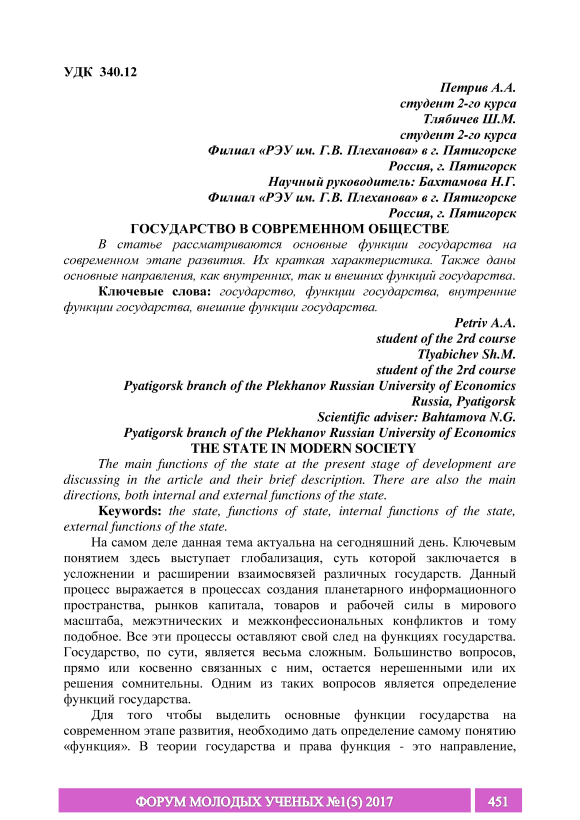 УДК 340.12

Петрив А.А.
студент 2-го курса
Тлябичев Ш.М.
студент 2-го курса
Филиал «РЭУ им. Г.В. Плеханова» в г. Пятигорске
Россия, г. Пятигорск
Научный руководитель: Бахтамова Н.Г.
Филиал «РЭУ им. Г.В. Плеханова» в г. Пятигорске
Россия, г. Пятигорск

ГОСУДАРСТВО В СОВРЕМЕННОМ ОБЩЕСТВЕ

В статье рассматриваются основные функции государства на современном этапе развития. Их краткая характеристика. Также даны основные направления, как внутренних, так и внешних функций государства.

Ключевые слова: государство, функции государства, внутренние функции государства, внешние функции государства.

Petriv A.A.
student of the 2rd course
Tlyabichev Sh.M.
student of the 2rd course
Pyatigorsk branch of the Plekhanov Russian University of Economics
Russia, Pyatigorsk
Scientific adviser: Bahtamova N.G.
Pyatigorsk branch of the Plekhanov Russian University of Economics

THE STATE IN MODERN SOCIETY

The main functions of the state at the present stage of development are discussing in the article and their brief description. There are also the main directions, both internal and external functions of the state.

Keywords: the state, functions of state, internal functions of the state, external functions of the state.

На самом деле данная тема актуальна на сегодняшний день. Ключевым понятием здесь выступает глобализация, суть которой заключается в усложнении и расширении взаимосвязей различных государств. Данный процесс выражается в процессах создания планетарного информационного пространства, рынков капитала, товаров и рабочей силы в мирового масштаба, межэтнических и межконфессиональных конфликтов и тому подобное. Все эти процессы оставляют свой след на функциях государства. Государство, по сути, является весьма сложным. Большинство вопросов, прямо или косвенно связанных с ним, остается нерешенными или их решения сомнительны. Одним из таких вопросов является определение функций государства.

Для того чтобы выделить основные функции государства на современном этапе развития, необходимо дать определение самому понятию «функция». В теории государства и права функция - это направление,

ФОРУМ МОЛОДЫХ УЧЕНЫХ №1(5) 2017 451